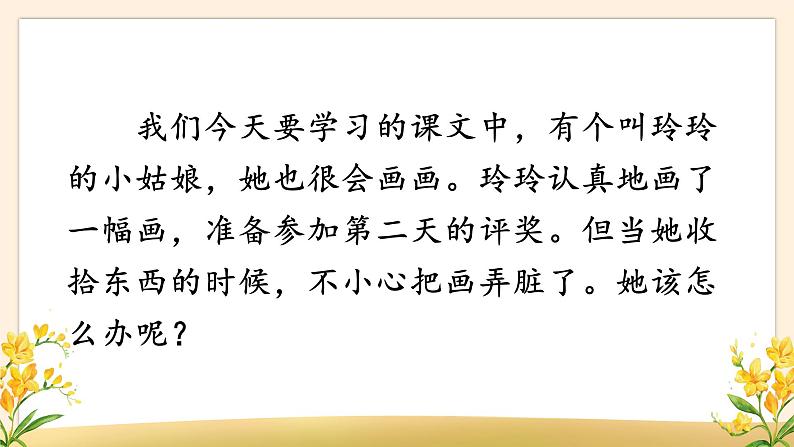 我们今天要学习的课文中，有个叫玲玲的小姑娘，她也很会画画。玲玲认真地画了一幅画，准备参加第二天的评奖。但当她收拾东西的时候，不小心把画弄脏了。她该怎么办呢？